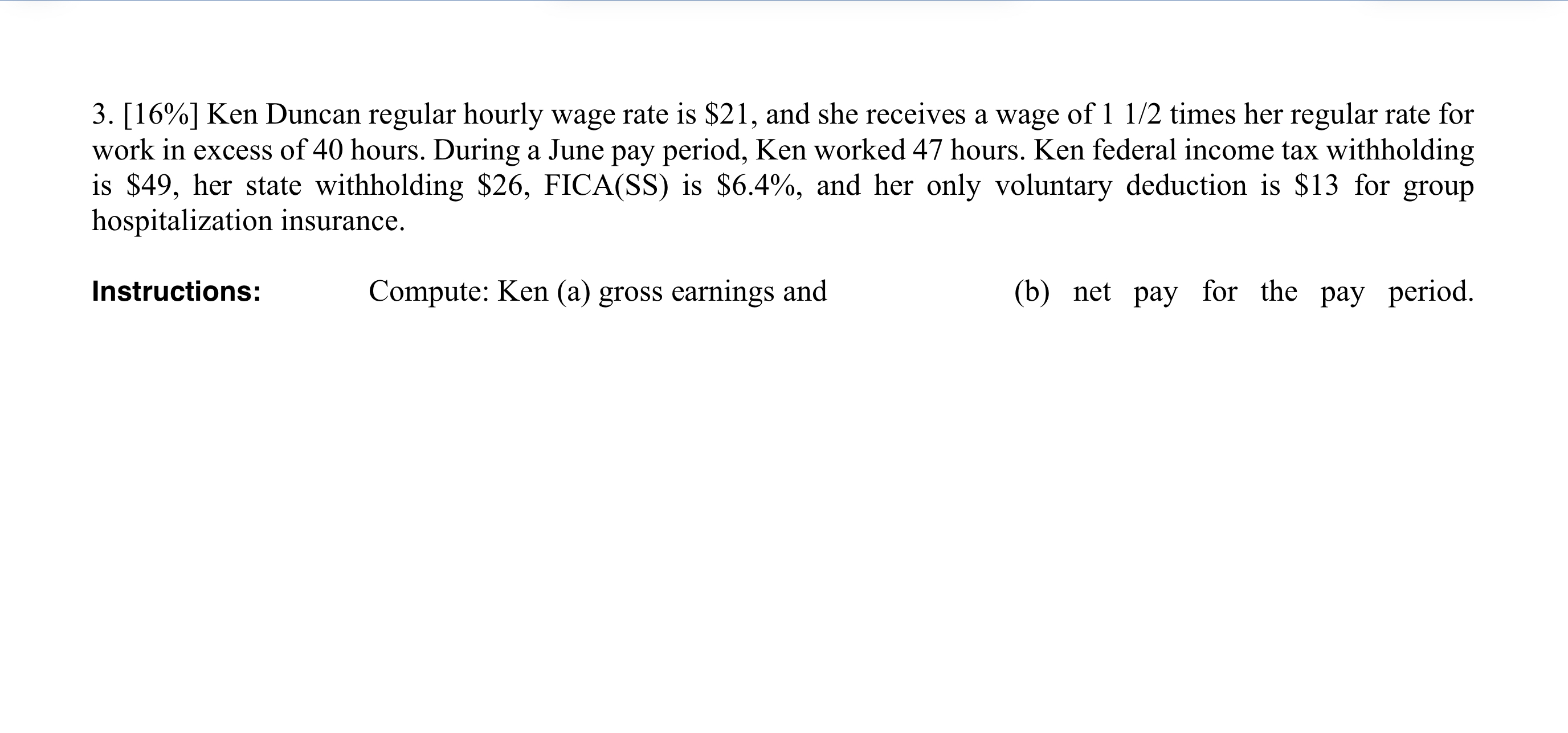 3. [16%] Ken Duncan regular hourly wage rate is \$21, and she receives a wage of 1 1/2 times her regular rate for work in excess of 40 hours. During a June pay period, Ken worked 47 hours. Ken federal income tax withholding is \$49, her state withholding \$26, FICA(SS) is \$6.4%, and her only voluntary deduction is \$13 for group hospitalization insurance.

Instructions: Compute: Ken (a) gross earnings and (b) net pay for the pay period.